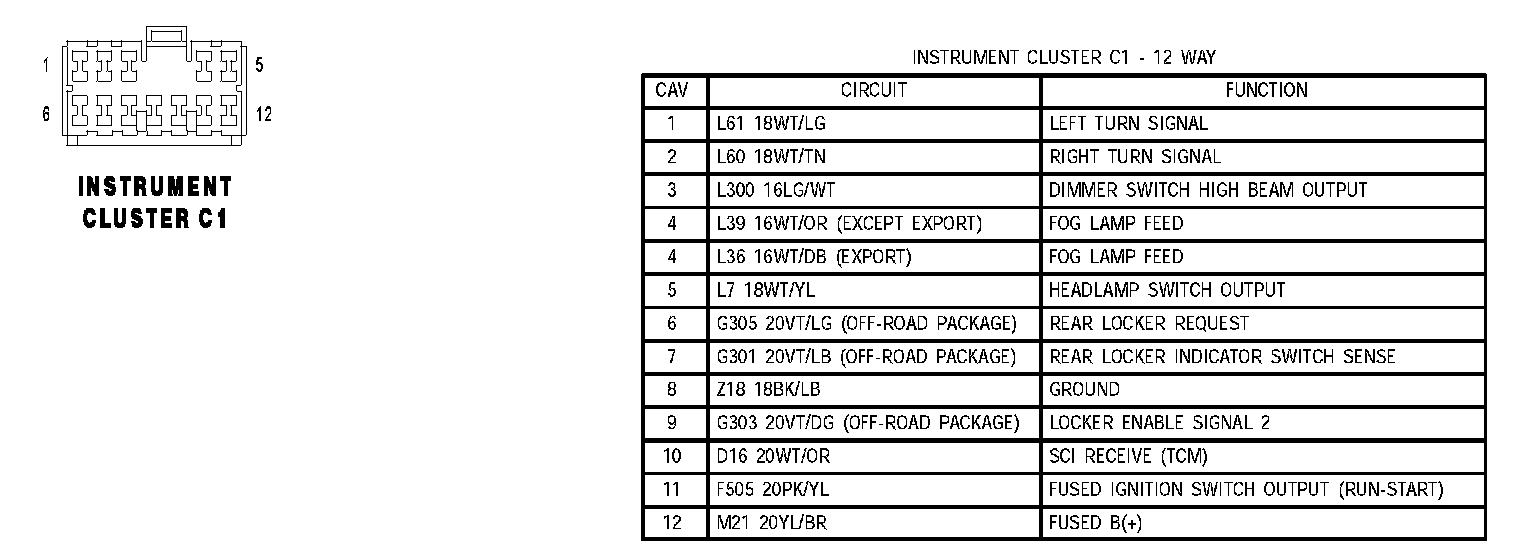 1 5
6 12

INSTRUMENT CLUSTER C1

INSTRUMENT CLUSTER C1 - 12 WAY

| CAV | CIRCUIT | FUNCTION |
|---|---|---|
| 1 | L61 18WT/LG | LEFT TURN SIGNAL |
| 2 | L60 18WT/TN | RIGHT TURN SIGNAL |
| 3 | L300 16LG/WT | DIMMER SWITCH HIGH BEAM OUTPUT |
| 4 | L39 16WT/OR (EXCEPT EXPORT) | FOG LAMP FEED |
| 4 | L36 16WT/DB (EXPORT) | FOG LAMP FEED |
| 5 | L7 18WT/YL | HEADLAMP SWITCH OUTPUT |
| 6 | G305 20VT/LG (OFF-ROAD PACKAGE) | REAR LOCKER REQUEST |
| 7 | G301 20VT/LB (OFF-ROAD PACKAGE) | REAR LOCKER INDICATOR SWITCH SENSE |
| 8 | Z18 18BK/LB | GROUND |
| 9 | G303 20VT/DG (OFF-ROAD PACKAGE) | LOCKER ENABLE SIGNAL 2 |
| 10 | D16 20WT/OR | SCI RECEIVE (TCM) |
| 11 | F505 20PK/YL | FUSED IGNITION SWITCH OUTPUT (RUN-START) |
| 12 | M21 20YL/BR | FUSED B(+) |